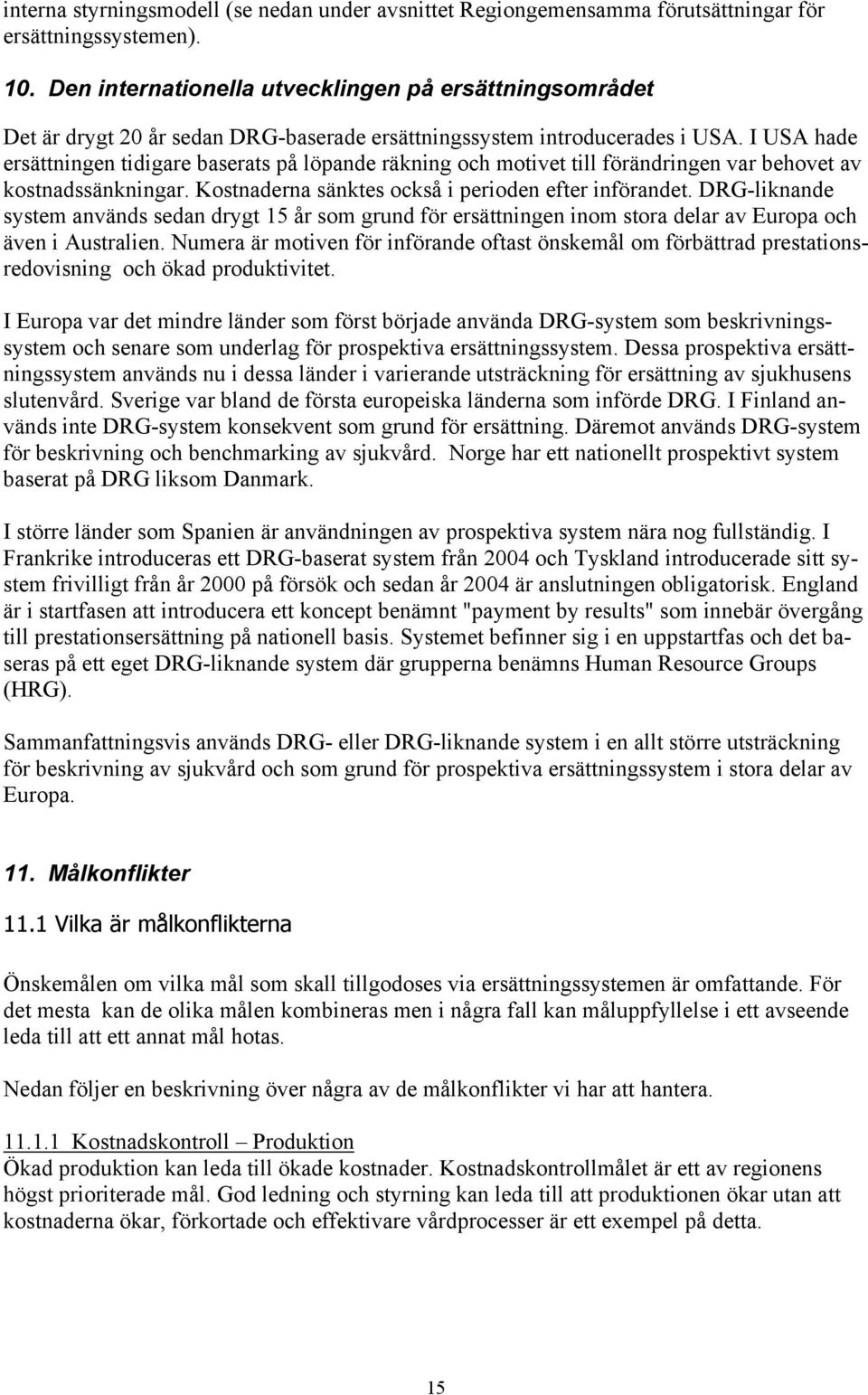 interna styrningsmodell (se nedan under avsnittet Regiongemensamma förutsättningar för ersättningssystemen).

10. Den internationella utvecklingen på ersättningsområdet

Det är drygt 20 år sedan DRG-baserade ersättningssystem introducerades i USA. I USA hade ersättningen tidigare baserats på löpande räkning och motivet till förändringen var behovet av kostnadssänkningar. Kostnaderna sänktes också i perioden efter införandet. DRG-liknande system används sedan drygt 15 år som grund för ersättningen inom stora delar av Europa och även i Australien. Numera är motiven för införande oftast önskemål om förbättrad prestationsredovisning och ökad produktivitet.

I Europa var det mindre länder som först började använda DRG-system som beskrivningssystem och senare som underlag för prospektiva ersättningssystem. Dessa prospektiva ersättningssystem används nu i dessa länder i varierande utsträckning för ersättning av sjukhusens slutenvård. Sverige var bland de första europeiska länderna som införde DRG. I Finland används inte DRG-system konsekvent som grund för ersättning. Däremot används DRG-system för beskrivning och benchmarking av sjukvård. Norge har ett nationellt prospektivt system baserat på DRG liksom Danmark.

I större länder som Spanien är användningen av prospektiva system nära nog fullständig. I Frankrike introduceras ett DRG-baserat system från 2004 och Tyskland introducerade sitt system frivilligt från år 2000 på försök och sedan år 2004 är anslutningen obligatorisk. England är i startfasen att introducera ett koncept benämnt "payment by results" som innebär övergång till prestationsersättning på nationell basis. Systemet befinner sig i en uppstartfas och det baseras på ett eget DRG-liknande system där grupperna benämns Human Resource Groups (HRG).

Sammanfattningsvis används DRG- eller DRG-liknande system i en allt större utsträckning för beskrivning av sjukvård och som grund för prospektiva ersättningssystem i stora delar av Europa.

11. Målkonflikter

11.1 Vilka är målkonflikterna

Önskemålen om vilka mål som skall tillgodoses via ersättningssystemen är omfattande. För det mesta kan de olika målen kombineras men i några fall kan måluppfyllelse i ett avseende leda till att ett annat mål hotas.

Nedan följer en beskrivning över några av de målkonflikter vi har att hantera.

11.1.1 Kostnadskontroll – Produktion
Ökad produktion kan leda till ökade kostnader. Kostnadskontrollmålet är ett av regionens högst prioriterade mål. God ledning och styrning kan leda till att produktionen ökar utan att kostnaderna ökar, förkortade och effektivare vårdprocesser är ett exempel på detta.

15